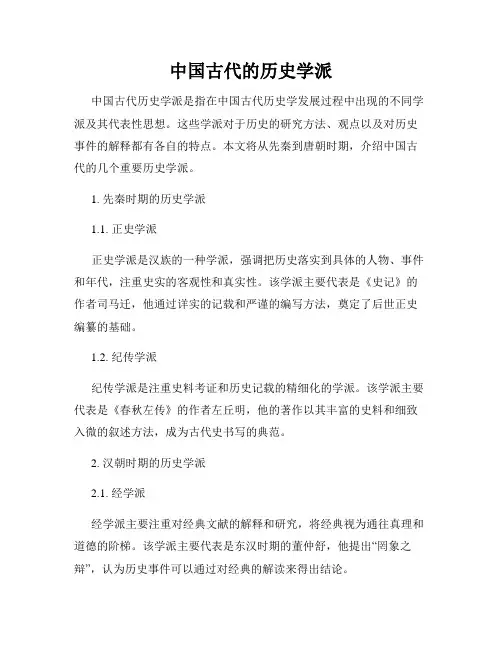 中国古代的历史学派

中国古代历史学派是指在中国古代历史学发展过程中出现的不同学派及其代表性思想。这些学派对于历史的研究方法、观点以及对历史事件的解释都有各自的特点。本文将从先秦到唐朝时期，介绍中国古代的几个重要历史学派。

1. 先秦时期的历史学派

1.1. 正史学派

正史学派是汉族的一种学派，强调把历史落实到具体的人物、事件和年代，注重史实的客观性和真实性。该学派主要代表是《史记》的作者司马迁，他通过详实的记载和严谨的编写方法，奠定了后世正史编纂的基础。

1.2. 纪传学派

纪传学派是注重史料考证和历史记载的精细化的学派。该学派主要代表是《春秋左传》的作者左丘明，他的著作以其丰富的史料和细致入微的叙述方法，成为古代史书写的典范。

2. 汉朝时期的历史学派

2.1. 经学派

经学派主要注重对经典文献的解释和研究，将经典视为通往真理和道德的阶梯。该学派主要代表是东汉时期的董仲舒，他提出“罔象之辩”，认为历史事件可以通过对经典的解读来得出结论。